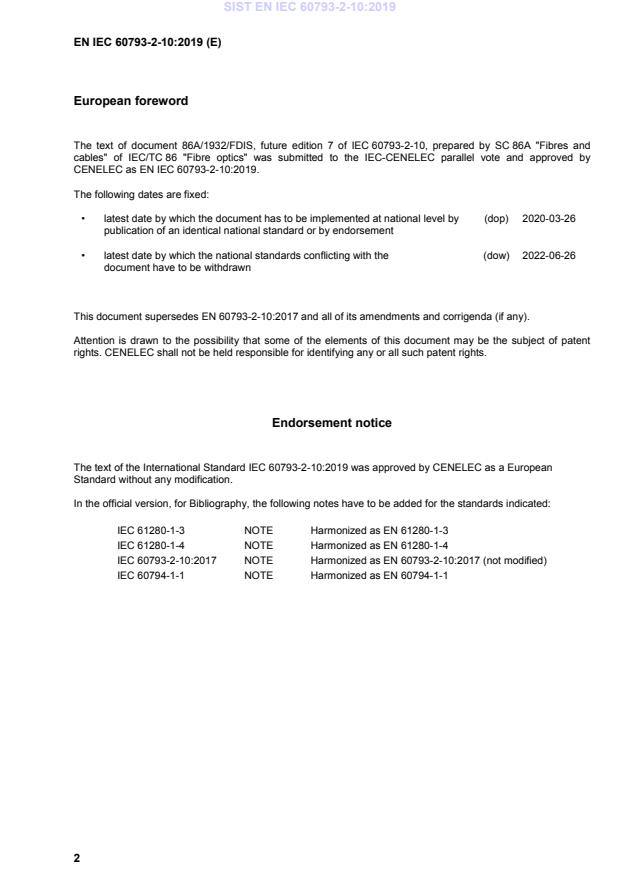 SIST EN IEC 60793-2-10:2019

EN IEC 60793-2-10:2019 (E)

European foreword

The text of document 86A/1932/FDIS, future edition 7 of IEC 60793-2-10, prepared by SC 86A "Fibres and cables" of IEC/TC 86 "Fibre optics" was submitted to the IEC-CENELEC parallel vote and approved by CENELEC as EN IEC 60793-2-10:2019.

The following dates are fixed:

• latest date by which the document has to be implemented at national level by publication of an identical national standard or by endorsement (dop) 2020-03-26

• latest date by which the national standards conflicting with the document have to be withdrawn (dow) 2022-06-26

This document supersedes EN 60793-2-10:2017 and all of its amendments and corrigenda (if any).

Attention is drawn to the possibility that some of the elements of this document may be the subject of patent rights. CENELEC shall not be held responsible for identifying any or all such patent rights.

Endorsement notice

The text of the International Standard IEC 60793-2-10:2019 was approved by CENELEC as a European Standard without any modification.

In the official version, for Bibliography, the following notes have to be added for the standards indicated:

| IEC 61280-1-3 | NOTE | Harmonized as EN 61280-1-3 |
|---|---|---|
| IEC 61280-1-4 | NOTE | Harmonized as EN 61280-1-4 |
| IEC 60793-2-10:2017 | NOTE | Harmonized as EN 60793-2-10:2017 (not modified) |
| IEC 60794-1-1 | NOTE | Harmonized as EN 60794-1-1 |

2